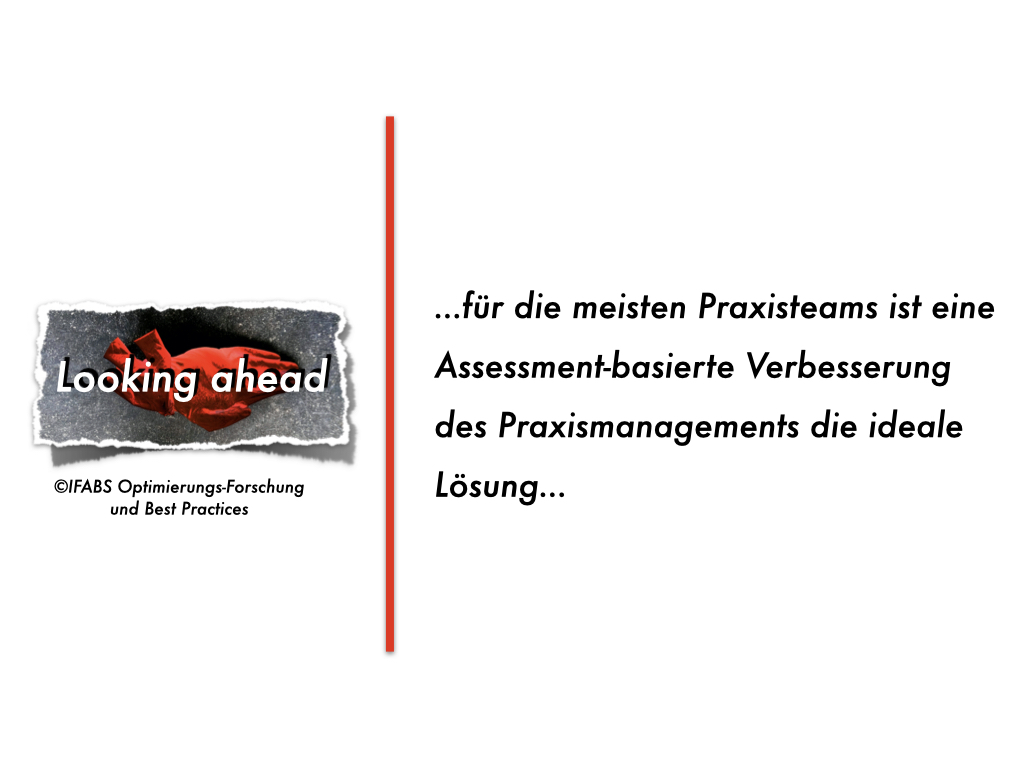 Looking ahead

©IFABS Optimierungs-Forschung und Best Practices

...für die meisten Praxisteams ist eine Assessment-basierte Verbesserung des Praxismanagements die ideale Lösung...